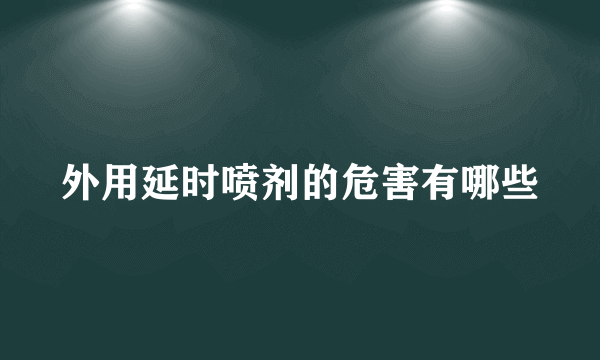 外用延时喷剂的危害有哪些